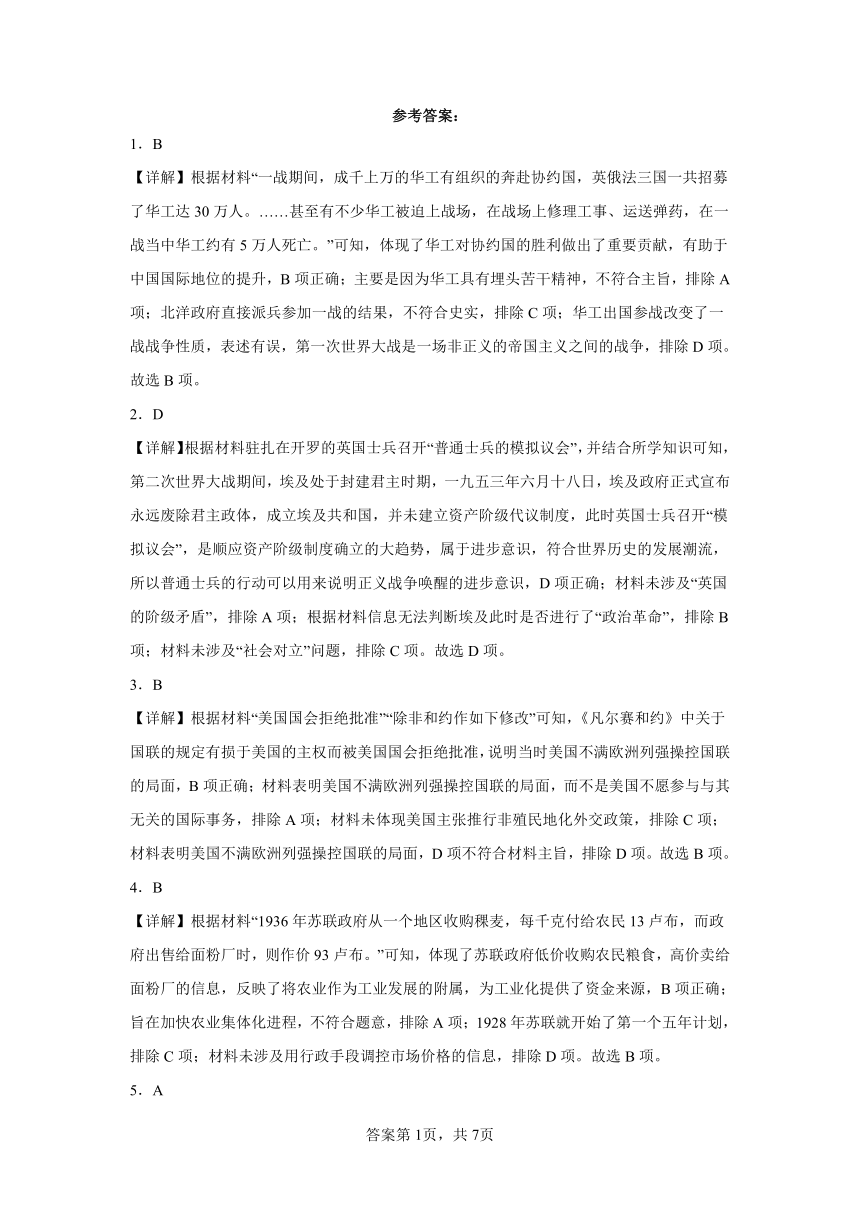 参考答案：

1．B

【详解】根据材料“一战期间，成千上万的华工有组织的奔赴协约国，英俄法三国一共招募了华工达 30 万人。……甚至有不少华工被迫上战场，在战场上修理工事、运送弹药，在一战当中华工约有 5 万人死亡。”可知，体现了华工对协约国的胜利做出了重要贡献，有助于中国国际地位的提升，B 项正确；主要是因为华工具有埋头苦干精神，不符合主旨，排除 A 项；北洋政府直接派兵参加一战的结果，不符合史实，排除 C 项；华工出国参战改变了一战战争性质，表述有误，第一次世界大战是一场非正义的帝国主义之间的战争，排除 D 项。故选 B 项。

2．D

【详解】根据材料驻扎在开罗的英国士兵召开“普通士兵的模拟议会”，并结合所学知识可知，第二次世界大战期间，埃及处于封建君主时期，一九五三年六月十八日，埃及政府正式宣布永远废除君主政体，成立埃及共和国，并未建立资产阶级代议制度，此时英国士兵召开“模拟议会”，是顺应资产阶级制度确立的大趋势，属于进步意识，符合世界历史的发展潮流，所以普通士兵的行动可以用来说明正义战争唤醒的进步意识，D 项正确；材料未涉及“英国的阶级矛盾”，排除 A 项；根据材料信息无法判断埃及此时是否进行了“政治革命”，排除 B 项；材料未涉及“社会对立”问题，排除 C 项。故选 D 项。

3．B

【详解】根据材料“美国国会拒绝批准”“除非和约作如下修改”可知，《凡尔赛和约》中关于国联的规定有损于美国的主权而被美国国会拒绝批准，说明当时美国不满欧洲列强操控国联的局面，B 项正确；材料表明美国不满欧洲列强操控国联的局面，而不是美国不愿参与与其无关的国际事务，排除 A 项；材料未体现美国主张推行非殖民地化外交政策，排除 C 项；材料表明美国不满欧洲列强操控国联的局面，D 项不符合材料主旨，排除 D 项。故选 B 项。

4．B

【详解】根据材料“1936 年苏联政府从一个地区收购稞麦，每千克付给农民 13 卢布，而政府出售给面粉厂时，则作价 93 卢布。”可知，体现了苏联政府低价收购农民粮食，高价卖给面粉厂的信息，反映了将农业作为工业发展的附属，为工业化提供了资金来源，B 项正确；旨在加快农业集体化进程，不符合题意，排除 A 项；1928 年苏联就开始了第一个五年计划，排除 C 项；材料未涉及用行政手段调控市场价格的信息，排除 D 项。故选 B 项。

5．A

答案第 1页，共 7页